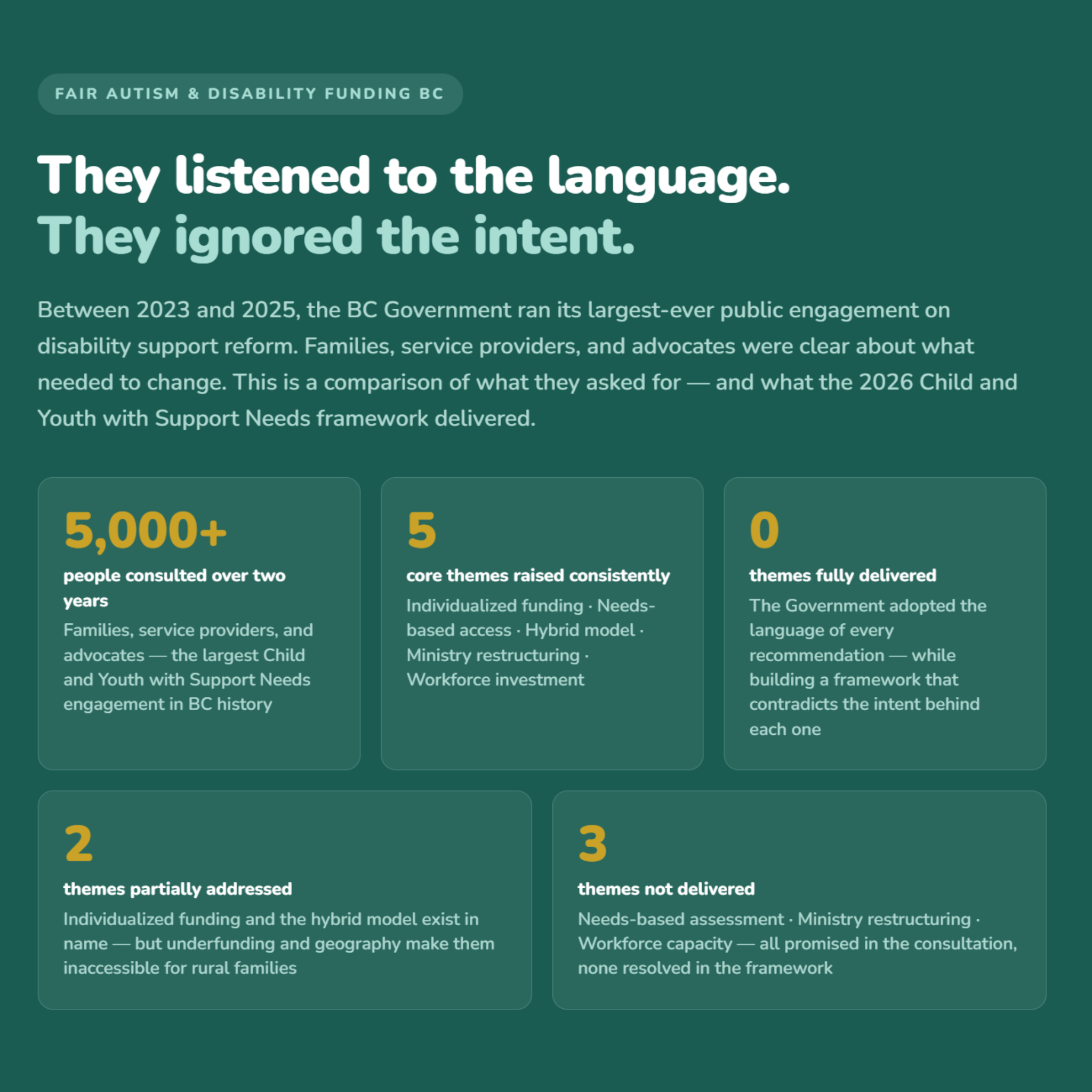 FAIR AUTISM & DISABILITY FUNDING BC

They listened to the language.
They ignored the intent.

Between 2023 and 2025, the BC Government ran its largest-ever public engagement on disability support reform. Families, service providers, and advocates were clear about what needed to change. This is a comparison of what they asked for — and what the 2026 Child and Youth with Support Needs framework delivered.

5,000+
people consulted over two years
Families, service providers, and advocates — the largest Child and Youth with Support Needs engagement in BC history

5
core themes raised consistently
Individualized funding · Needs-based access · Hybrid model · Ministry restructuring · Workforce investment

0
themes fully delivered
The Government adopted the language of every recommendation — while building a framework that contradicts the intent behind each one

2
themes partially addressed
Individualized funding and the hybrid model exist in name — but underfunding and geography make them inaccessible for rural families

3
themes not delivered
Needs-based assessment · Ministry restructuring · Workforce capacity — all promised in the consultation, none resolved in the framework